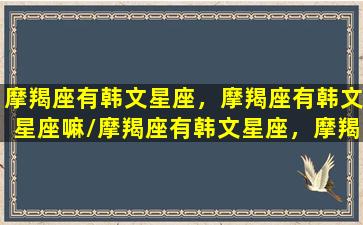 摩羯座有韩文星座，摩羯座有韩文星座嘛/摩羯座有韩文星座，摩羯